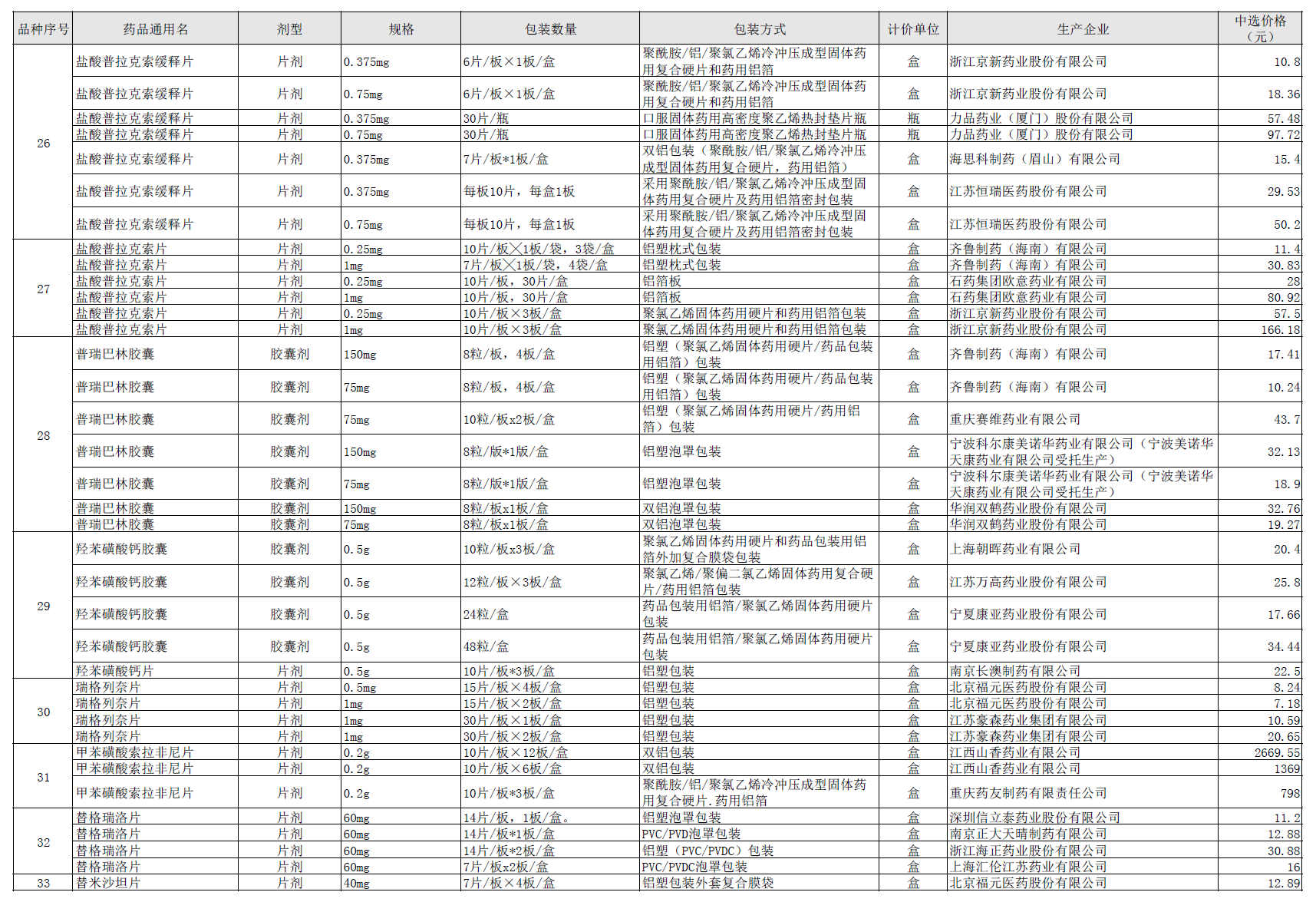 | 品种序号 | 药品通用名 | 剂型 | 规格 | 包装数量 | 包装方式 | 计价单位 | 生产企业 | 中选价格（元） |
|---|---|---|---|---|---|---|---|---|
| 26 | 盐酸普拉克索缓释片 | 片剂 | 0.375mg | 6片/板×1板/盒 | 聚酰胺/铝/聚氯乙烯冷冲压成型固体药用复合硬片和药用铝箔 | 盒 | 浙江京新药业股份有限公司 | 10.8 |
| | 盐酸普拉克索缓释片 | 片剂 | 0.75mg | 6片/板×1板/盒 | 聚酰胺/铝/聚氯乙烯冷冲压成型固体药用复合硬片和药用铝箔 | 盒 | 浙江京新药业股份有限公司 | 18.36 |
| | 盐酸普拉克索缓释片 | 片剂 | 0.375mg | 30片/瓶 | 口服固体药用高密度聚乙烯热封垫片瓶 | 瓶 | 力品药业（厦门）股份有限公司 | 57.48 |
| | 盐酸普拉克索缓释片 | 片剂 | 0.75mg | 30片/瓶 | 口服固体药用高密度聚乙烯热封垫片瓶 | 瓶 | 力品药业（厦门）股份有限公司 | 97.72 |
| | 盐酸普拉克索缓释片 | 片剂 | 0.375mg | 7片/板*1板/盒 | 双铝包装（聚酰胺/铝/聚氯乙烯冷冲压成型固体药用复合硬片，药用铝箔） | 盒 | 海思科制药（眉山）有限公司 | 15.4 |
| | 盐酸普拉克索缓释片 | 片剂 | 0.375mg | 每板10片，每盒1板 | 采用聚酰胺/铝/聚氯乙烯冷冲压成型固体药用复合硬片及药用铝箔密封包装 | 盒 | 江苏恒瑞医药股份有限公司 | 29.53 |
| | 盐酸普拉克索缓释片 | 片剂 | 0.75mg | 每板10片，每盒1板 | 采用聚酰胺/铝/聚氯乙烯冷冲压成型固体药用复合硬片及药用铝箔密封包装 | 盒 | 江苏恒瑞医药股份有限公司 | 50.2 |
| 27 | 盐酸普拉克索片 | 片剂 | 0.25mg | 10片/板×1板/袋，3袋/盒 | 铝塑枕式包装 | 盒 | 齐鲁制药（海南）有限公司 | 11.4 |
| | 盐酸普拉克索片 | 片剂 | 1mg | 7片/板×1板/袋，4袋/盒 | 铝塑枕式包装 | 盒 | 齐鲁制药（海南）有限公司 | 30.83 |
| | 盐酸普拉克索片 | 片剂 | 0.25mg | 10片/板，30片/盒 | 铝箔板 | 盒 | 石药集团欧意药业有限公司 | 28 |
| | 盐酸普拉克索片 | 片剂 | 1mg | 10片/板，30片/盒 | 铝箔板 | 盒 | 石药集团欧意药业有限公司 | 80.92 |
| | 盐酸普拉克索片 | 片剂 | 0.25mg | 10片/板×3板/盒 | 聚氯乙烯固体药用硬片和药用铝箔包装 | 盒 | 浙江京新药业股份有限公司 | 57.5 |
| | 盐酸普拉克索片 | 片剂 | 1mg | 10片/板×3板/盒 | 聚氯乙烯固体药用硬片和药用铝箔包装 | 盒 | 浙江京新药业股份有限公司 | 166.18 |
| 28 | 普瑞巴林胶囊 | 胶囊剂 | 150mg | 8粒/板，4板/盒 | 铝塑（聚氯乙烯固体药用硬片/药品包装用铝箔）包装 | 盒 | 齐鲁制药（海南）有限公司 | 17.41 |
| | 普瑞巴林胶囊 | 胶囊剂 | 75mg | 8粒/板，4板/盒 | 铝塑（聚氯乙烯固体药用硬片/药品包装用铝箔）包装 | 盒 | 齐鲁制药（海南）有限公司 | 10.24 |
| | 普瑞巴林胶囊 | 胶囊剂 | 75mg | 10粒/板x2板/盒 | 铝塑（聚氯乙烯固体药用硬片/药用铝箔）包装 | 盒 | 重庆赛维药业有限公司 | 43.7 |
| | 普瑞巴林胶囊 | 胶囊剂 | 150mg | 8粒/版*1版/盒 | 铝塑泡罩包装 | 盒 | 宁波科尔康美诺华药业有限公司（宁波美诺华天康药业有限公司受托生产） | 32.13 |
| | 普瑞巴林胶囊 | 胶囊剂 | 75mg | 8粒/版*1版/盒 | 铝塑泡罩包装 | 盒 | 宁波科尔康美诺华药业有限公司（宁波美诺华天康药业有限公司受托生产） | 18.9 |
| | 普瑞巴林胶囊 | 胶囊剂 | 150mg | 8粒/板x1板/盒 | 双铝泡罩包装 | 盒 | 华润双鹤药业股份有限公司 | 32.76 |
| | 普瑞巴林胶囊 | 胶囊剂 | 75mg | 8粒/板x1板/盒 | 双铝泡罩包装 | 盒 | 华润双鹤药业股份有限公司 | 19.27 |
| 29 | 羟苯磺酸钙胶囊 | 胶囊剂 | 0.5g | 10粒/板x3板/盒 | 聚氯乙烯固体药用硬片和药品包装用铝箔外加复合膜袋包装 | 盒 | 上海朝晖药业有限公司 | 20.4 |
| | 羟苯磺酸钙胶囊 | 胶囊剂 | 0.5g | 12粒/板×3板/盒 | 聚氯乙烯/聚偏二氯乙烯固体药用复合硬片/药用铝箔包装 | 盒 | 江苏万高药业股份有限公司 | 25.8 |
| | 羟苯磺酸钙胶囊 | 胶囊剂 | 0.5g | 24粒/盒 | 药品包装用铝箔/聚氯乙烯固体药用硬片包装 | 盒 | 宁夏康亚药业股份有限公司 | 17.66 |
| | 羟苯磺酸钙胶囊 | 胶囊剂 | 0.5g | 48粒/盒 | 药品包装用铝箔/聚氯乙烯固体药用硬片包装 | 盒 | 宁夏康亚药业股份有限公司 | 34.44 |
| | 羟苯磺酸钙片 | 片剂 | 0.5g | 10片/板*3板/盒 | 铝塑包装 | 盒 | 南京长澳制药有限公司 | 22.5 |
| 30 | 瑞格列奈片 | 片剂 | 0.5mg | 15片/板×4板/盒 | 铝塑包装 | 盒 | 北京福元医药股份有限公司 | 8.24 |
| | 瑞格列奈片 | 片剂 | 1mg | 15片/板×2板/盒 | 铝塑包装 | 盒 | 北京福元医药股份有限公司 | 7.18 |
| | 瑞格列奈片 | 片剂 | 1mg | 30片/板×1板/盒 | 铝塑包装 | 盒 | 江苏豪森药业集团有限公司 | 10.59 |
| | 瑞格列奈片 | 片剂 | 1mg | 30片/板×2板/盒 | 铝塑包装 | 盒 | 江苏豪森药业集团有限公司 | 20.65 |
| 31 | 甲苯磺酸索拉非尼片 | 片剂 | 0.2g | 10片/板×12板/盒 | 双铝包装 | 盒 | 江西山香药业有限公司 | 2669.55 |
| | 甲苯磺酸索拉非尼片 | 片剂 | 0.2g | 10片/板×6板/盒 | 双铝包装 | 盒 | 江西山香药业有限公司 | 1369 |
| | 甲苯磺酸索拉非尼片 | 片剂 | 0.2g | 10片/板*3板/盒 | 聚酰胺/铝/聚氯乙烯冷冲压成型固体药用复合硬片.药用铝箔 | 盒 | 重庆药友制药有限责任公司 | 798 |
| 32 | 替格瑞洛片 | 片剂 | 60mg | 14片/板，1板/盒。 | 铝塑泡罩包装 | 盒 | 深圳信立泰药业股份有限公司 | 11.2 |
| | 替格瑞洛片 | 片剂 | 60mg | 14片/板*1板/盒 | PVC/PVD泡罩包装 | 盒 | 南京正大天晴制药有限公司 | 12.88 |
| | 替格瑞洛片 | 片剂 | 60mg | 14片/板*2板/盒 | 铝塑（PVC/PVDC）包装 | 盒 | 浙江海正药业股份有限公司 | 30.88 |
| | 替格瑞洛片 | 片剂 | 60mg | 7片/板x2板/盒 | PVC/PVDC泡罩包装 | 盒 | 上海汇伦江苏药业有限公司 | 16 |
| 33 | 替米沙坦片 | 片剂 | 40mg | 7片/板×4板/盒 | 铝塑包装外套复合膜袋 | 盒 | 北京福元医药股份有限公司 | 12.89 |